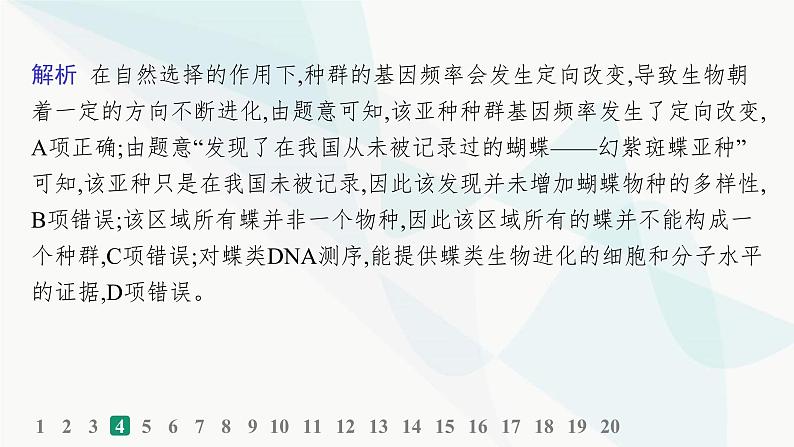 解析 在自然选择的作用下,种群的基因频率会发生定向改变,导致生物朝着一定的方向不断进化,由题意可知,该亚种种群基因频率发生了定向改变,A项正确;由题意“发现了在我国从未被记录过的蝴蝶——幻紫斑蝶亚种”可知,该亚种只是在我国未被记录,因此该发现并未增加蝴蝶物种的多样性,B项错误;该区域所有蝶并非一个物种,因此该区域所有的蝶并不能构成一个种群,C项错误;对蝶类DNA测序,能提供蝶类生物进化的细胞和分子水平的证据,D项错误。

1 2 3 4 5 6 7 8 9 10 11 12 13 14 15 16 17 18 19 20